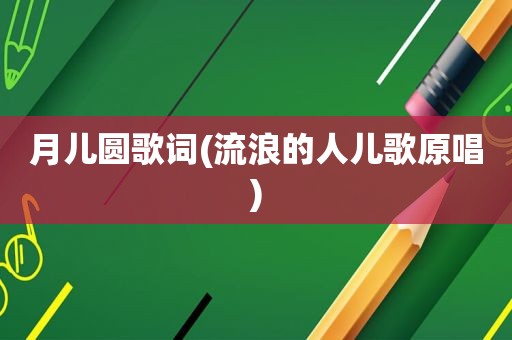 月儿圆歌词(流浪的人儿歌原唱)